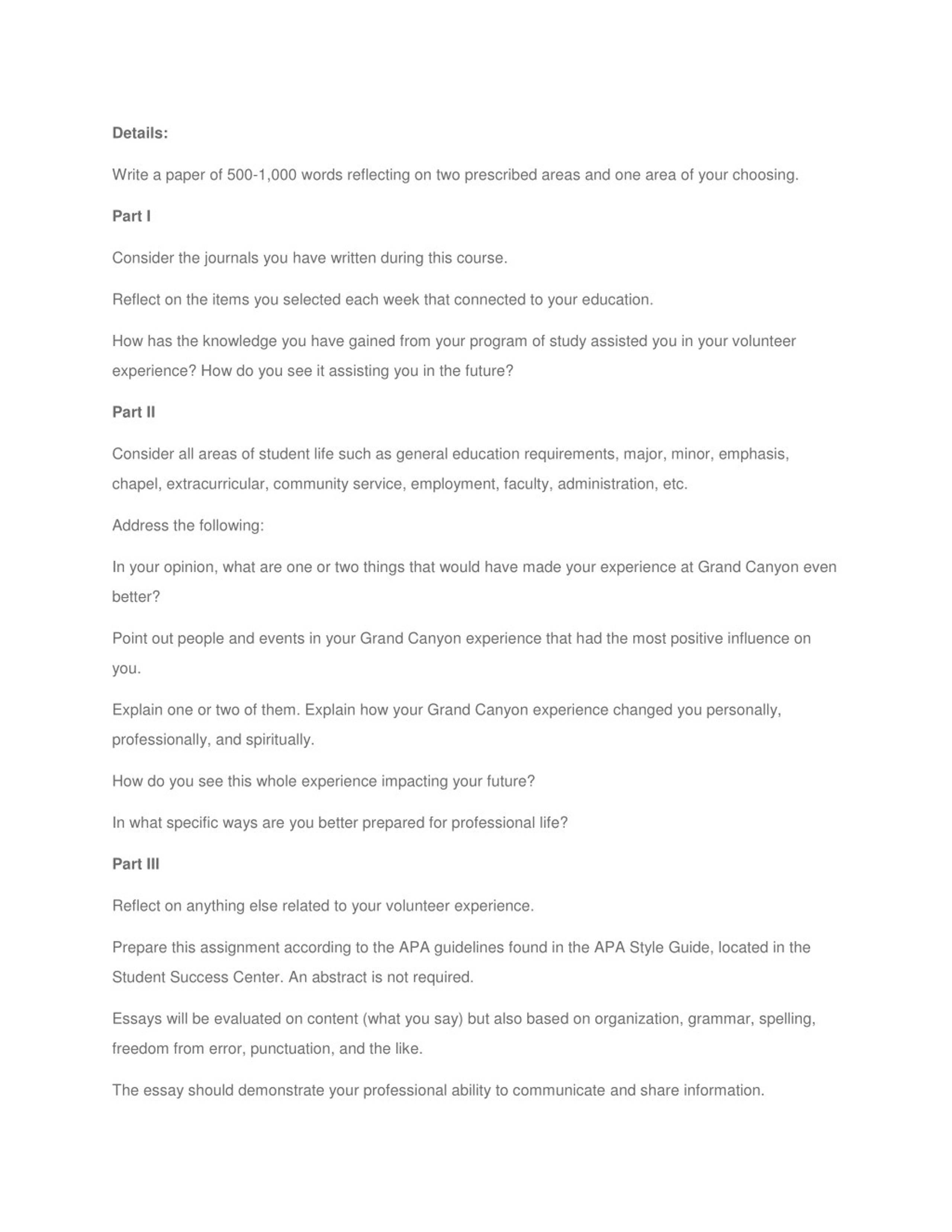 Details:

Write a paper of 500-1,000 words reflecting on two prescribed areas and one area of your choosing.

Part I

Consider the journals you have written during this course.

Reflect on the items you selected each week that connected to your education.

How has the knowledge you have gained from your program of study assisted you in your volunteer experience? How do you see it assisting you in the future?

Part II

Consider all areas of student life such as general education requirements, major, minor, emphasis, chapel, extracurricular, community service, employment, faculty, administration, etc.

Address the following:

In your opinion, what are one or two things that would have made your experience at Grand Canyon even better?

Point out people and events in your Grand Canyon experience that had the most positive influence on you.

Explain one or two of them. Explain how your Grand Canyon experience changed you personally, professionally, and spiritually.

How do you see this whole experience impacting your future?

In what specific ways are you better prepared for professional life?

Part III

Reflect on anything else related to your volunteer experience.

Prepare this assignment according to the APA guidelines found in the APA Style Guide, located in the Student Success Center. An abstract is not required.

Essays will be evaluated on content (what you say) but also based on organization, grammar, spelling, freedom from error, punctuation, and the like.

The essay should demonstrate your professional ability to communicate and share information.